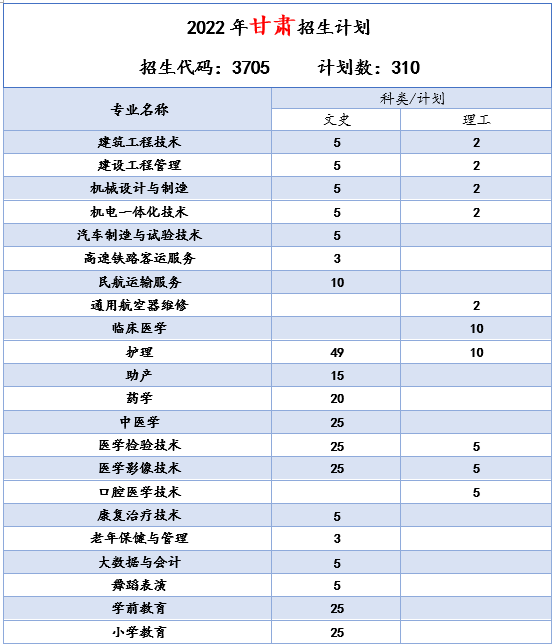 2022 年甘肃招生计划

招生代码：3705　　计划数：310

| 专业名称 | 科类/计划 | |
|---|---|---|
| | 文史 | 理工 |
| 建筑工程技术 | 5 | 2 |
| 建设工程管理 | 5 | 2 |
| 机械设计与制造 | 5 | 2 |
| 机电一体化技术 | 5 | 2 |
| 汽车制造与试验技术 | 5 | |
| 高速铁路客运服务 | 3 | |
| 民航运输服务 | 10 | |
| 通用航空器维修 | | 2 |
| 临床医学 | | 10 |
| 护理 | 49 | 10 |
| 助产 | 15 | |
| 药学 | 20 | |
| 中医学 | 25 | |
| 医学检验技术 | 25 | 5 |
| 医学影像技术 | 25 | 5 |
| 口腔医学技术 | | 5 |
| 康复治疗技术 | 5 | |
| 老年保健与管理 | 3 | |
| 大数据与会计 | 5 | |
| 舞蹈表演 | 5 | |
| 学前教育 | 25 | |
| 小学教育 | 25 | |